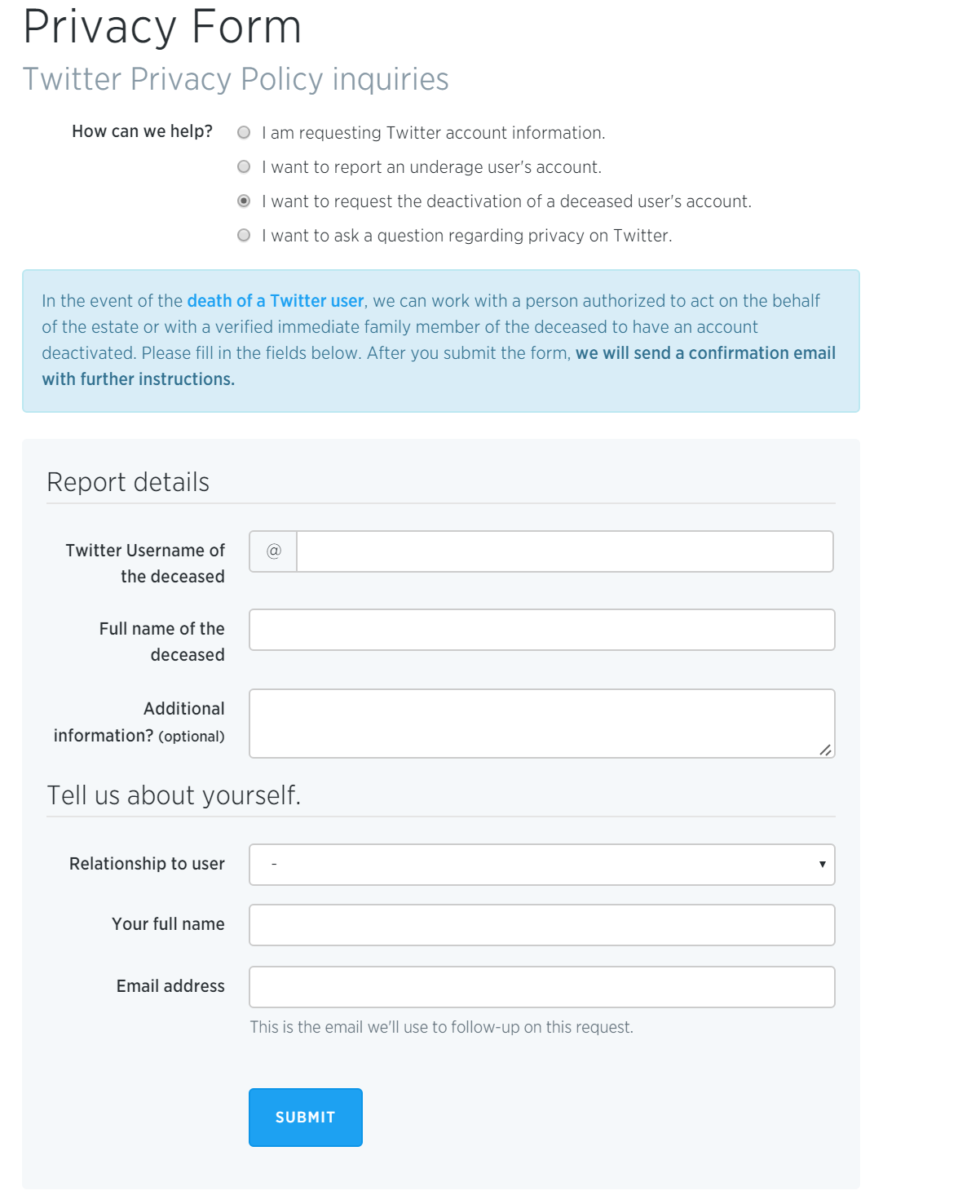 Privacy Form
Twitter Privacy Policy inquiries

How can we help?
I am requesting Twitter account information.
I want to report an underage user's account.
I want to request the deactivation of a deceased user's account.
I want to ask a question regarding privacy on Twitter.

In the event of the death of a Twitter user, we can work with a person authorized to act on the behalf of the estate or with a verified immediate family member of the deceased to have an account deactivated. Please fill in the fields below. After you submit the form, we will send a confirmation email with further instructions.

Report details

Twitter Username of the deceased
@

Full name of the deceased

Additional information? (optional)

Tell us about yourself.

Relationship to user
-

Your full name

Email address

This is the email we'll use to follow-up on this request.

SUBMIT